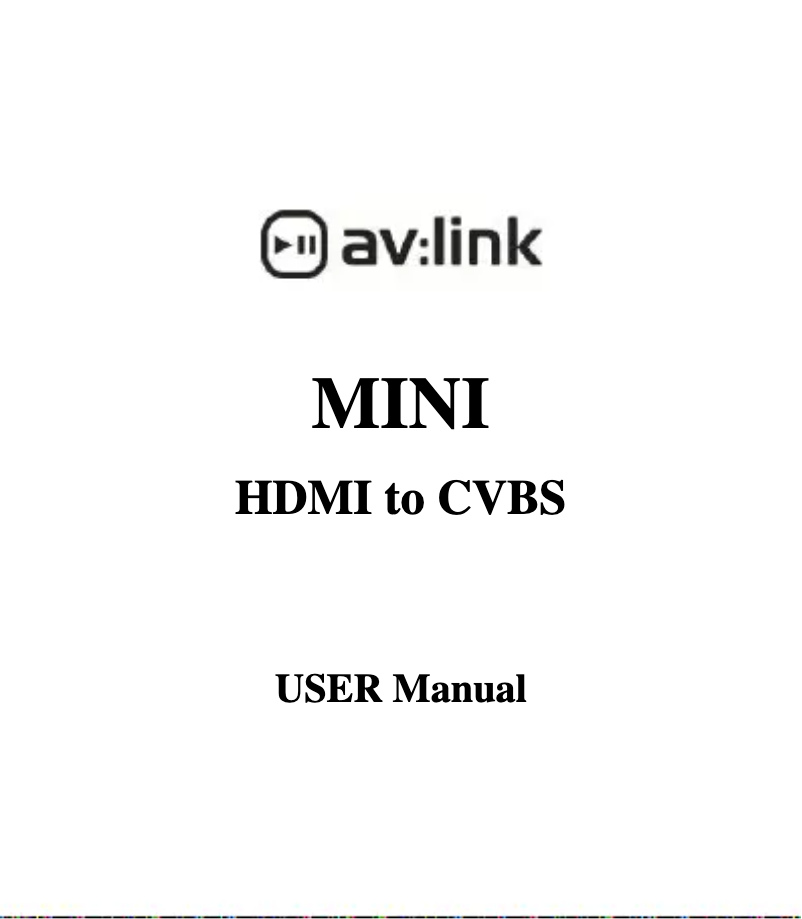 av:link

MINI

HDMI to CVBS

USER Manual